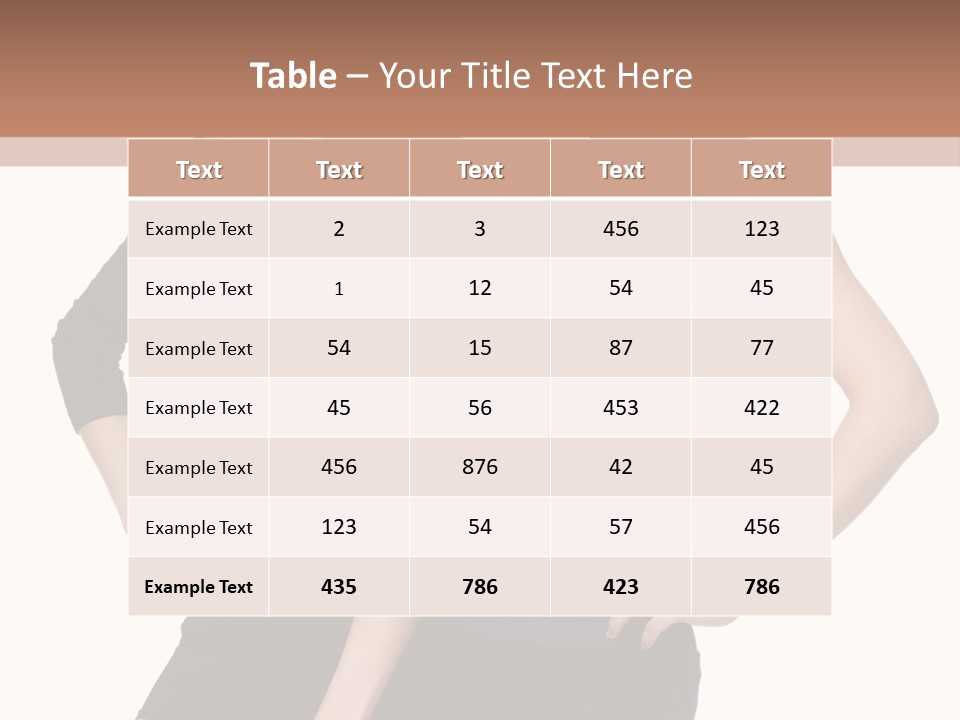 Table – Your Title Text Here

| Text | Text | Text | Text | Text |
|---|---|---|---|---|
| Example Text | 2 | 3 | 456 | 123 |
| Example Text | 1 | 12 | 54 | 45 |
| Example Text | 54 | 15 | 87 | 77 |
| Example Text | 45 | 56 | 453 | 422 |
| Example Text | 456 | 876 | 42 | 45 |
| Example Text | 123 | 54 | 57 | 456 |
| Example Text | 435 | 786 | 423 | 786 |